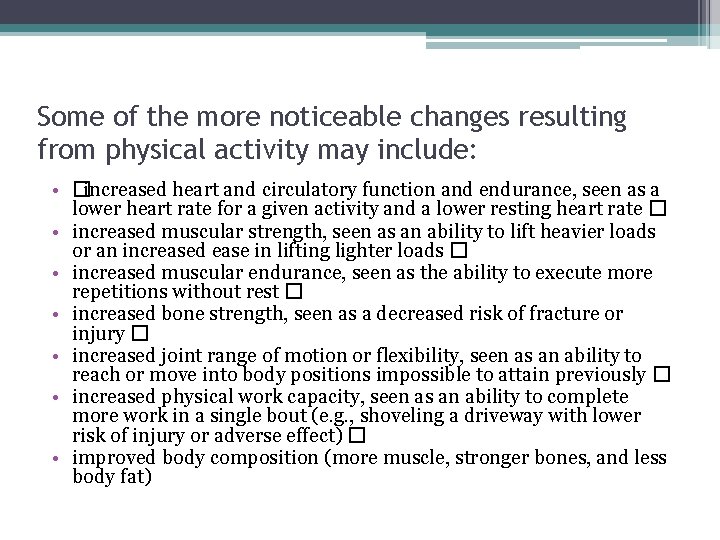 Some of the more noticeable changes resulting from physical activity may include:

• □increased heart and circulatory function and endurance, seen as a lower heart rate for a given activity and a lower resting heart rate □
• increased muscular strength, seen as an ability to lift heavier loads or an increased ease in lifting lighter loads □
• increased muscular endurance, seen as the ability to execute more repetitions without rest □
• increased bone strength, seen as a decreased risk of fracture or injury □
• increased joint range of motion or flexibility, seen as an ability to reach or move into body positions impossible to attain previously □
• increased physical work capacity, seen as an ability to complete more work in a single bout (e.g., shoveling a driveway with lower risk of injury or adverse effect) □
• improved body composition (more muscle, stronger bones, and less body fat)